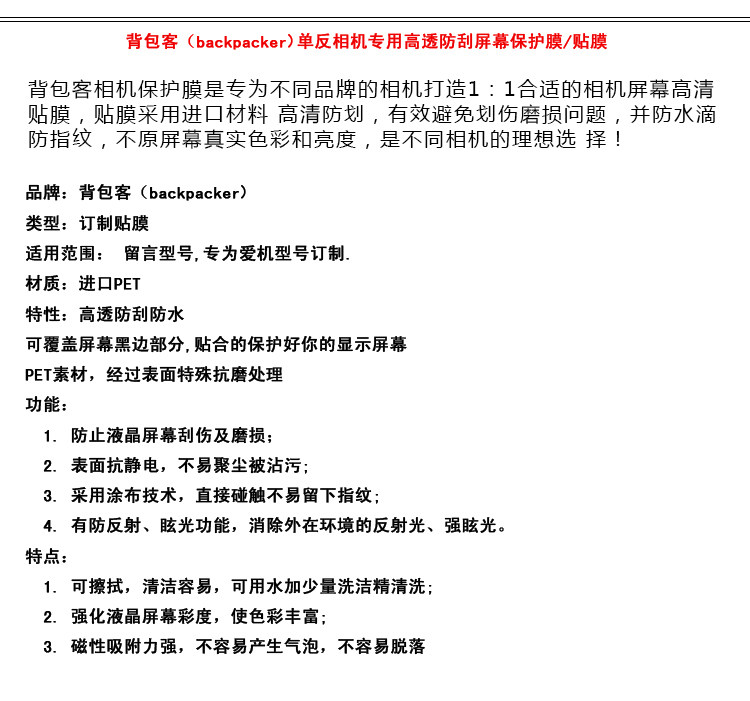 背包客（backpacker）单反相机专用高透防刮屏幕保护膜/贴膜

背包客相机保护膜是专为不同品牌的相机打造1：1合适的相机屏幕高清贴膜，贴膜采用进口材料 高清防划，有效避免划伤磨损问题，并防水滴防指纹，不原屏幕真实色彩和亮度，是不同相机的理想选 择！

品牌：背包客（backpacker）

类型：订制贴膜

适用范围： 留言型号,专为爱机型号订制.

材质：进口PET

特性：高透防刮防水

可覆盖屏幕黑边部分,贴合的保护好你的显示屏幕

PET素材，经过表面特殊抗磨处理

功能：

1. 防止液晶屏幕刮伤及磨损；

2. 表面抗静电，不易聚尘被沾污；

3. 采用涂布技术，直接碰触不易留下指纹；

4. 有防反射、眩光功能，消除外在环境的反射光、强眩光。

特点：

1. 可擦拭，清洁容易，可用水加少量洗洁精清洗；

2. 强化液晶屏幕彩度，使色彩丰富；

3. 磁性吸附力强，不容易产生气泡，不容易脱落